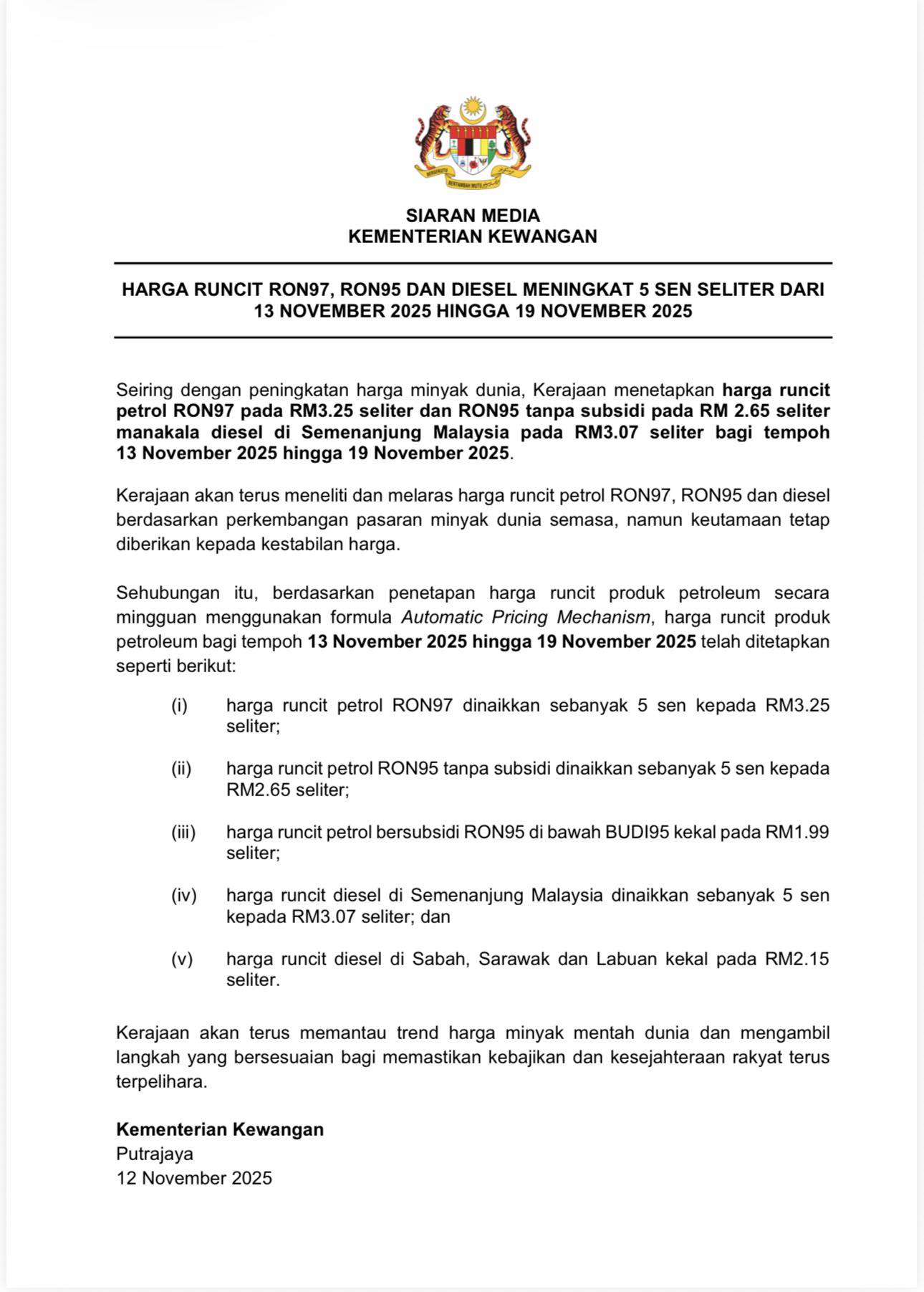 BERSEKUTU BERTAMBAH MUTU

SIARAN MEDIA
KEMENTERIAN KEWANGAN

HARGA RUNCIT RON97, RON95 DAN DIESEL MENINGKAT 5 SEN SELITER DARI 13 NOVEMBER 2025 HINGGA 19 NOVEMBER 2025

Seiring dengan peningkatan harga minyak dunia, Kerajaan menetapkan harga runcit petrol RON97 pada RM3.25 seliter dan RON95 tanpa subsidi pada RM 2.65 seliter manakala diesel di Semenanjung Malaysia pada RM3.07 seliter bagi tempoh 13 November 2025 hingga 19 November 2025.

Kerajaan akan terus meneliti dan melaras harga runcit petrol RON97, RON95 dan diesel berdasarkan perkembangan pasaran minyak dunia semasa, namun keutamaan tetap diberikan kepada kestabilan harga.

Sehubungan itu, berdasarkan penetapan harga runcit produk petroleum secara mingguan menggunakan formula Automatic Pricing Mechanism, harga runcit produk petroleum bagi tempoh 13 November 2025 hingga 19 November 2025 telah ditetapkan seperti berikut:

(i) harga runcit petrol RON97 dinaikkan sebanyak 5 sen kepada RM3.25 seliter;

(ii) harga runcit petrol RON95 tanpa subsidi dinaikkan sebanyak 5 sen kepada RM2.65 seliter;

(iii) harga runcit petrol bersubsidi RON95 di bawah BUDI95 kekal pada RM1.99 seliter;

(iv) harga runcit diesel di Semenanjung Malaysia dinaikkan sebanyak 5 sen kepada RM3.07 seliter; dan

(v) harga runcit diesel di Sabah, Sarawak dan Labuan kekal pada RM2.15 seliter.

Kerajaan akan terus memantau trend harga minyak mentah dunia dan mengambil langkah yang bersesuaian bagi memastikan kebajikan dan kesejahteraan rakyat terus terpelihara.

Kementerian Kewangan
Putrajaya
12 November 2025